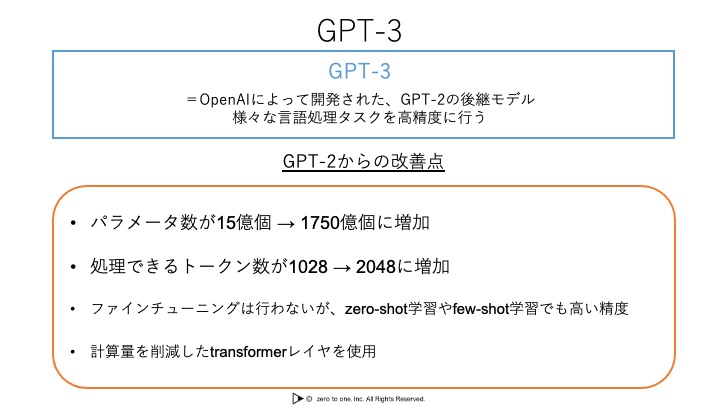 GPT-3

GPT-3

＝OpenAIによって開発された、GPT-2の後継モデル
様々な言語処理タスクを高精度に行う

GPT-2からの改善点

• パラメータ数が15億個 → 1750億個に増加

• 処理できるトークン数が1028 → 2048に増加

• ファインチューニングは行わないが、zero-shot学習やfew-shot学習でも高い精度

• 計算量を削減したtransformerレイヤを使用

© zero to one. Inc. All Rights Reserved.